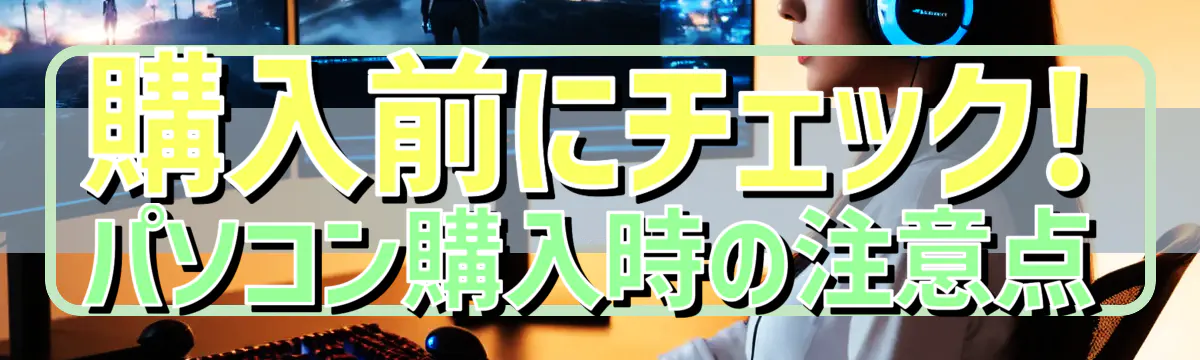 購入前にチェック!
パソコン購入時の注意点